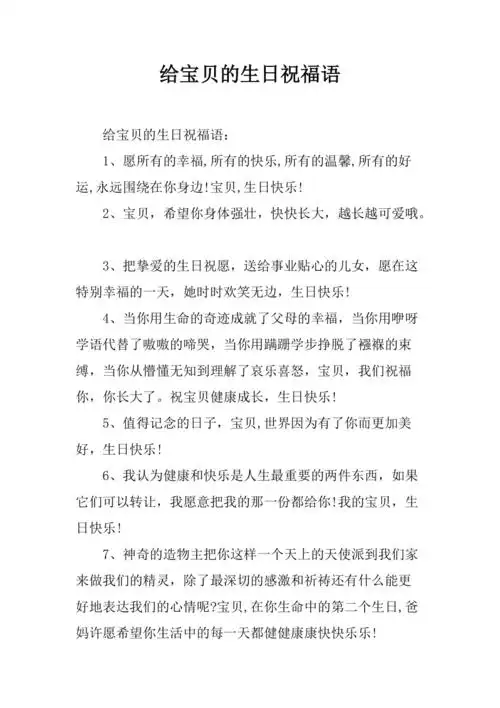 给宝贝的生日祝福语

给宝贝的生日祝福语：

1、愿所有的幸福,所有的快乐,所有的温馨,所有的好运,永远围绕在你身边!宝贝,生日快乐!

2、宝贝，希望你身体强壮，快快长大，越长越可爱哦。

3、把挚爱的生日祝愿，送给事业贴心的儿女，愿在这特别幸福的一天，她时时欢笑无边，生日快乐!

4、当你用生命的奇迹成就了父母的幸福，当你用咿呀学语代替了嗷嗷的啼哭，当你用蹒跚学步挣脱了襁褓的束缚，当你从懵懂无知到理解了哀乐喜怒，宝贝，我们祝福你，你长大了。祝宝贝健康成长，生日快乐!

5、值得记念的日子，宝贝,世界因为有了你而更加美好，生日快乐!

6、我认为健康和快乐是人生最重要的两件东西，如果它们可以转让，我愿意把我的那一份都给你!我的宝贝，生日快乐!

7、神奇的造物主把你这样一个天上的天使派到我们家来做我们的精灵，除了最深切的感激和祈祷还有什么能更好地表达我们的心情呢?宝贝,在你生命中的第二个生日,爸妈许愿希望你生活中的每一天都健健康康快快乐乐!